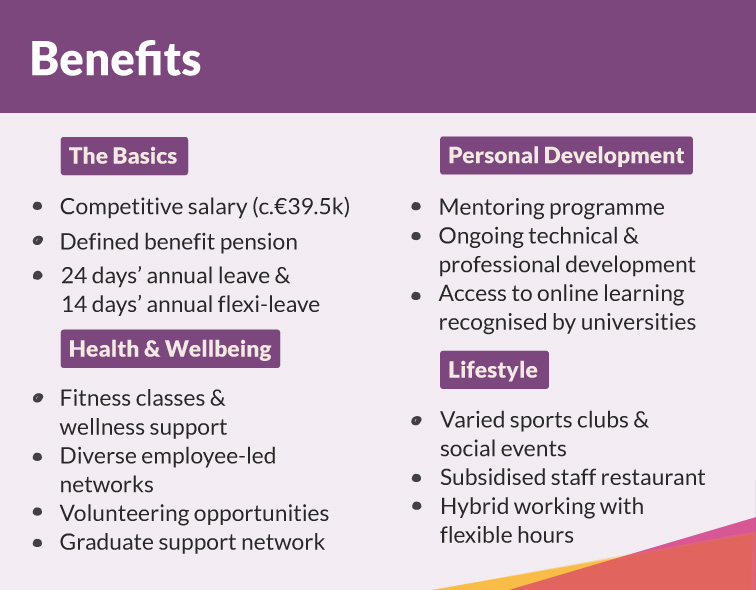 Benefits

The Basics

- Competitive salary (c.€39.5k)
- Defined benefit pension
- 24 days' annual leave & 14 days' annual flexi-leave

Health & Wellbeing

- Fitness classes & wellness support
- Diverse employee-led networks
- Volunteering opportunities
- Graduate support network

Personal Development

- Mentoring programme
- Ongoing technical & professional development
- Access to online learning recognised by universities

Lifestyle

- Varied sports clubs & social events
- Subsidised staff restaurant
- Hybrid working with flexible hours